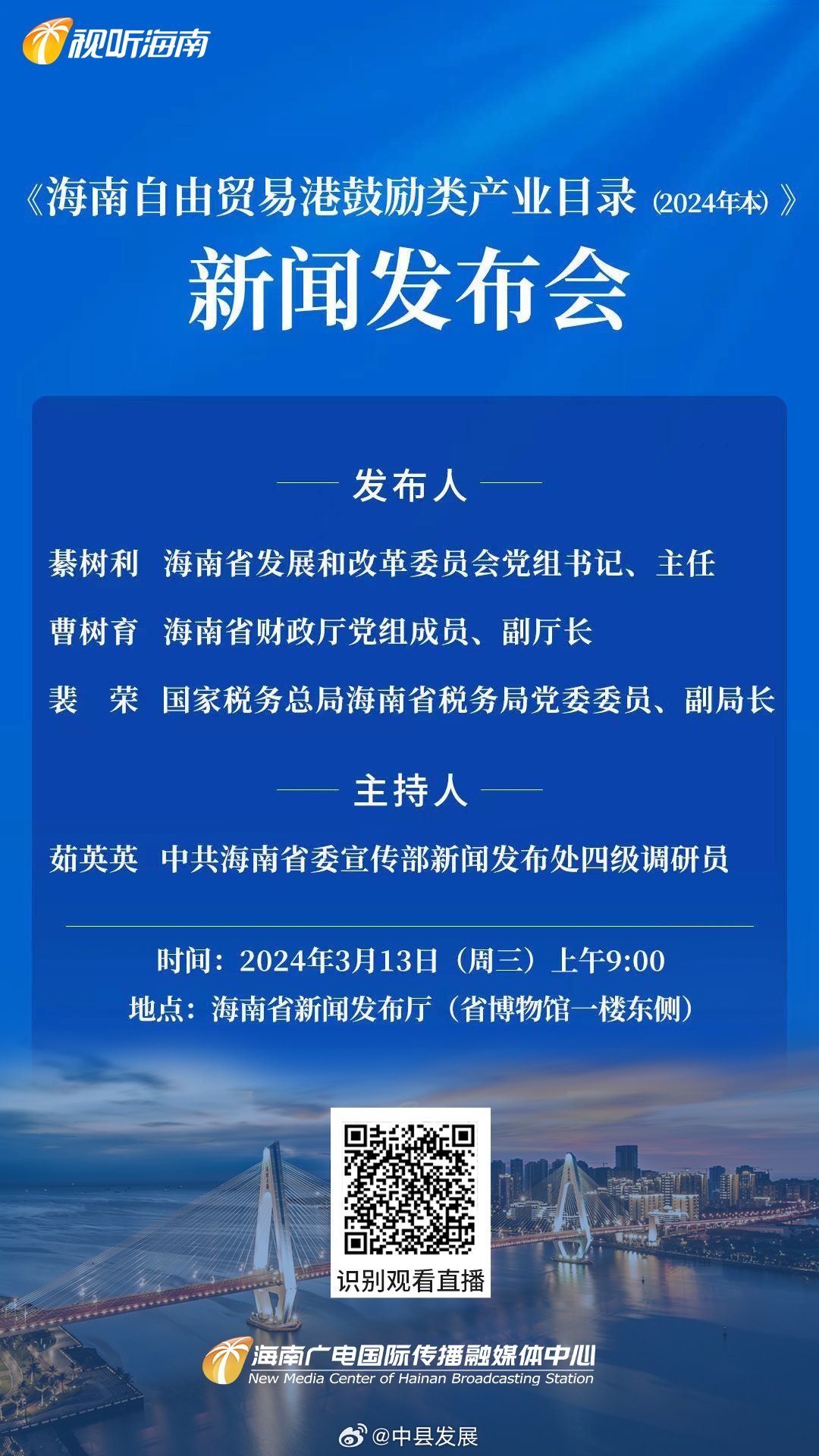 视听海南

《海南自由贸易港鼓励类产业目录（2024年本）》
新闻发布会

发布人

綦树利　海南省发展和改革委员会党组书记、主任
曹树育　海南省财政厅党组成员、副厅长
裴　荣　国家税务总局海南省税务局党委委员、副局长

主持人

茹英英　中共海南省委宣传部新闻发布处四级调研员

时间：2024年3月13日（周三）上午9:00
地点：海南省新闻发布厅（省博物馆一楼东侧）

识别观看直播

海南广电国际传播融媒体中心
New Media Center of Hainan Broadcasting Station

@中县发展